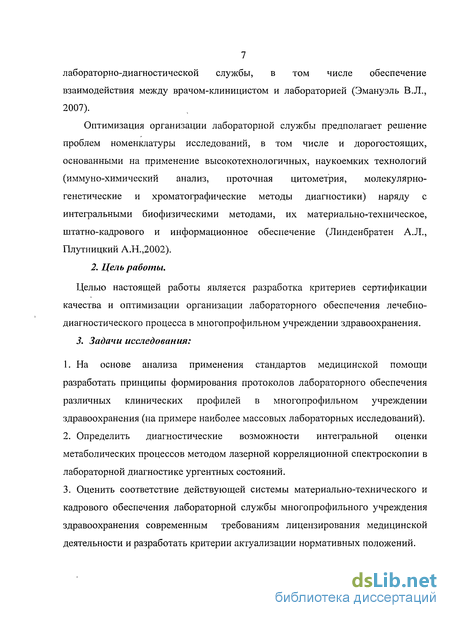 7

лабораторно-диагностической службы, в том числе обеспечение взаимодействия между врачом-клиницистом и лабораторией (Эмануэль В.Л., 2007).

Оптимизация организации лабораторной службы предполагает решение проблем номенклатуры исследований, в том числе и дорогостоящих, основанными на применение высокотехнологичных, наукоемких технологий (иммуно-химический анализ, проточная цитометрия, молекулярно-генетические и хроматографические методы диагностики) наряду с интегральными биофизическими методами, их материально-техническое, штатно-кадрового и информационное обеспечение (Линденбратен А.Л., Плутницкий А.Н.,2002).

2. Цель работы.

Целью настоящей работы является разработка критериев сертификации качества и оптимизации организации лабораторного обеспечения лечебно-диагностического процесса в многопрофильном учреждении здравоохранения.

3. Задачи исследования:

1. На основе анализа применения стандартов медицинской помощи разработать принципы формирования протоколов лабораторного обеспечения различных клинических профилей в многопрофильном учреждении здравоохранения (на примере наиболее массовых лабораторных исследований).
2. Определить диагностические возможности интегральной оценки метаболических процессов методом лазерной корреляционной спектроскопии в лабораторной диагностике ургентных состояний.
3. Оценить соответствие действующей системы материально-технического и кадрового обеспечения лабораторной службы многопрофильного учреждения здравоохранения современным требованиям лицензирования медицинской деятельности и разработать критерии актуализации нормативных положений.

dsLib.net
библиотека диссертаций